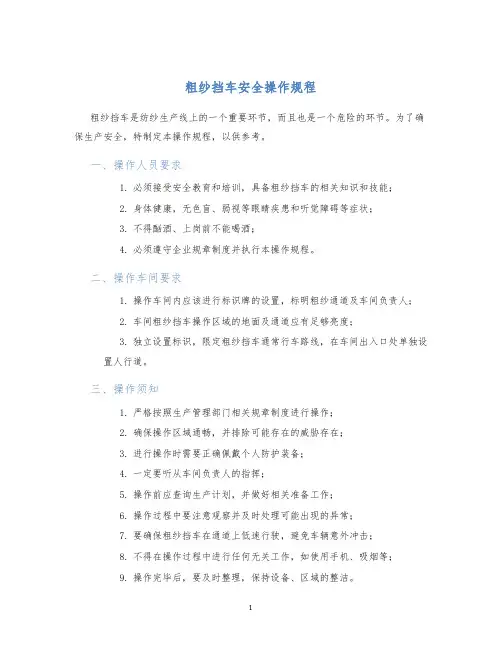 粗纱挡车安全操作规程

粗纱挡车是纺纱生产线上的一个重要环节，而且也是一个危险的环节。为了确保生产安全，特制定本操作规程，以供参考。

一、操作人员要求

1. 必须接受安全教育和培训，具备粗纱挡车的相关知识和技能；

2. 身体健康，无色盲、弱视等眼睛疾患和听觉障碍等症状；

3. 不得酗酒、上岗前不能喝酒；

4. 必须遵守企业规章制度并执行本操作规程。

二、操作车间要求

1. 操作车间内应该进行标识牌的设置，标明粗纱通道及车间负责人；

2. 车间粗纱挡车操作区域的地面及通道应有足够亮度；

3. 独立设置标识，限定粗纱挡车通常行车路线，在车间出入口处单独设置人行道。

三、操作须知

1. 严格按照生产管理部门相关规章制度进行操作；

2. 确保操作区域通畅，并排除可能存在的威胁存在；

3. 进行操作时需要正确佩戴个人防护装备；

4. 一定要听从车间负责人的指挥；

5. 操作前应查询生产计划，并做好相关准备工作；

6. 操作过程中要注意观察并及时处理可能出现的异常；

7. 要确保粗纱挡车在通道上低速行驶，避免车辆意外冲击；

8. 不得在操作过程中进行任何无关工作，如使用手机、吸烟等；

9. 操作完毕后，要及时整理，保持设备、区域的整洁。

1